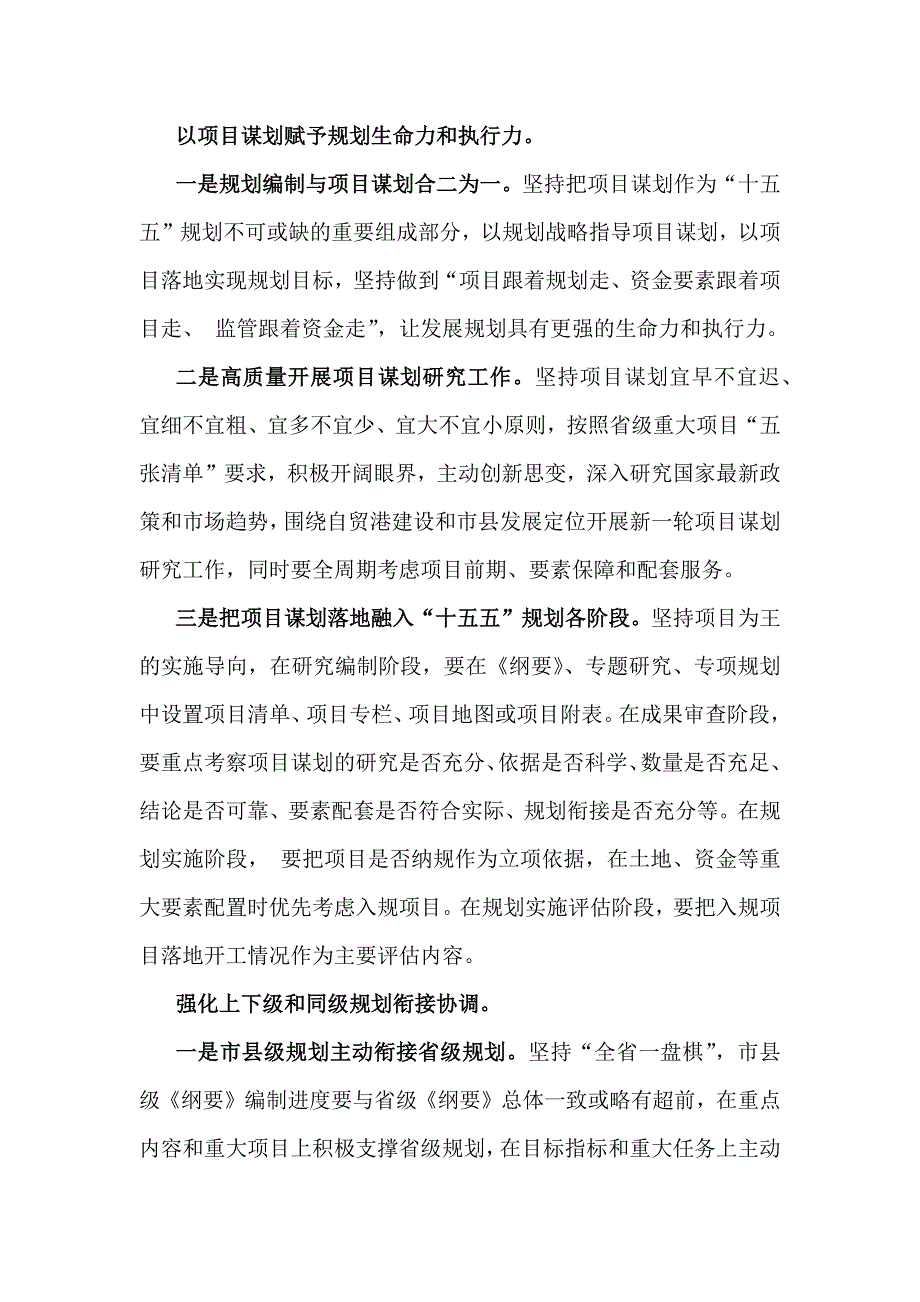 以项目谋划赋予规划生命力和执行力。

一是规划编制与项目谋划合二为一。坚持把项目谋划作为“十五五”规划不可或缺的重要组成部分，以规划战略指导项目谋划，以项目落地实现规划目标，坚持做到“项目跟着规划走、资金要素跟着项目走、 监管跟着资金走”，让发展规划具有更强的生命力和执行力。

二是高质量开展项目谋划研究工作。坚持项目谋划宜早不宜迟、宜细不宜粗、宜多不宜少、宜大不宜小原则，按照省级重大项目“五张清单”要求，积极开阔眼界，主动创新思变，深入研究国家最新政策和市场趋势，围绕自贸港建设和市县发展定位开展新一轮项目谋划研究工作，同时要全周期考虑项目前期、要素保障和配套服务。

三是把项目谋划落地融入“十五五”规划各阶段。坚持项目为王的实施导向，在研究编制阶段，要在《纲要》、专题研究、专项规划中设置项目清单、项目专栏、项目地图或项目附表。在成果审查阶段，要重点考察项目谋划的研究是否充分、依据是否科学、数量是否充足、结论是否可靠、要素配套是否符合实际、规划衔接是否充分等。在规划实施阶段， 要把项目是否纳规作为立项依据，在土地、资金等重大要素配置时优先考虑入规项目。在规划实施评估阶段，要把入规项目落地开工情况作为主要评估内容。

强化上下级和同级规划衔接协调。

一是市县级规划主动衔接省级规划。坚持“全省一盘棋”，市县级《纲要》编制进度要与省级《纲要》总体一致或略有超前，在重点内容和重大项目上积极支撑省级规划，在目标指标和重大任务上主动